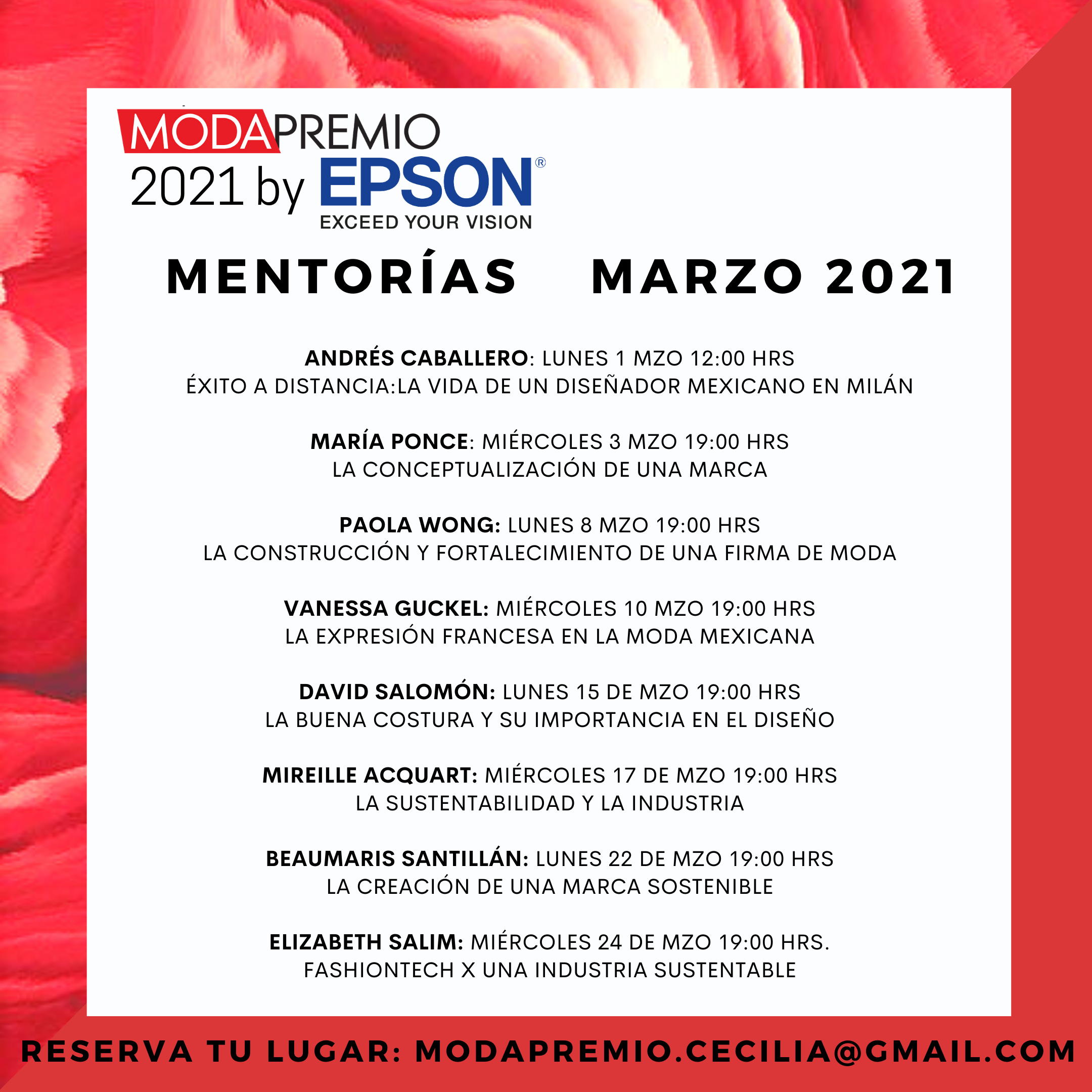 MODAPREMIO
2021 by EPSON®
EXCEED YOUR VISION

MENTORÍAS MARZO 2021

ANDRÉS CABALLERO: LUNES 1 MZO 12:00 HRS
ÉXITO A DISTANCIA:LA VIDA DE UN DISEÑADOR MEXICANO EN MILÁN

MARÍA PONCE: MIÉRCOLES 3 MZO 19:00 HRS
LA CONCEPTUALIZACIÓN DE UNA MARCA

PAOLA WONG: LUNES 8 MZO 19:00 HRS
LA CONSTRUCCIÓN Y FORTALECIMIENTO DE UNA FIRMA DE MODA

VANESSA GUCKEL: MIÉRCOLES 10 MZO 19:00 HRS
LA EXPRESIÓN FRANCESA EN LA MODA MEXICANA

DAVID SALOMÓN: LUNES 15 DE MZO 19:00 HRS
LA BUENA COSTURA Y SU IMPORTANCIA EN EL DISEÑO

MIREILLE ACQUART: MIÉRCOLES 17 DE MZO 19:00 HRS
LA SUSTENTABILIDAD Y LA INDUSTRIA

BEAUMARIS SANTILLÁN: LUNES 22 DE MZO 19:00 HRS
LA CREACIÓN DE UNA MARCA SOSTENIBLE

ELIZABETH SALIM: MIÉRCOLES 24 DE MZO 19:00 HRS.
FASHIONTECH X UNA INDUSTRIA SUSTENTABLE

RESERVA TU LUGAR: MODAPREMIO.CECILIA@GMAIL.COM